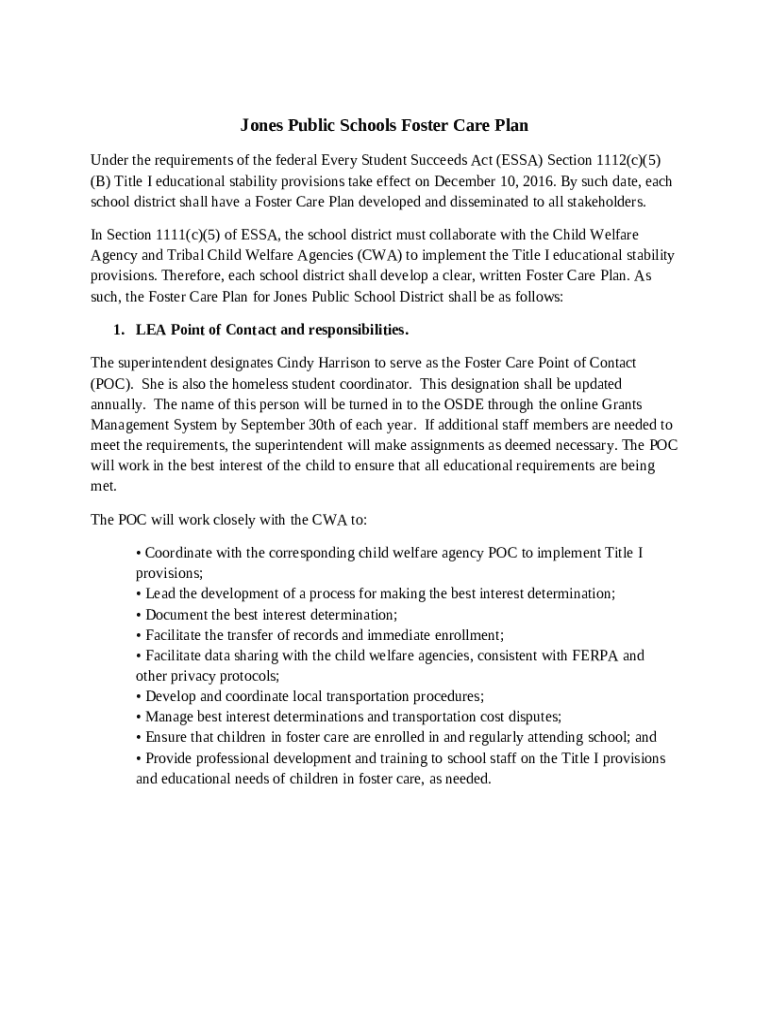 Jones Public Schools Foster Care Plan

Under the requirements of the federal Every Student Succeeds Act (ESSA) Section 1112(c)(5)(B) Title I educational stability provisions take effect on December 10, 2016. By such date, each school district shall have a Foster Care Plan developed and disseminated to all stakeholders.

In Section 1111(c)(5) of ESSA, the school district must collaborate with the Child Welfare Agency and Tribal Child Welfare Agencies (CWA) to implement the Title I educational stability provisions. Therefore, each school district shall develop a clear, written Foster Care Plan. As such, the Foster Care Plan for Jones Public School District shall be as follows:

1. LEA Point of Contact and responsibilities.

The superintendent designates Cindy Harrison to serve as the Foster Care Point of Contact (POC). She is also the homeless student coordinator. This designation shall be updated annually. The name of this person will be turned in to the OSDE through the online Grants Management System by September 30th of each year. If additional staff members are needed to meet the requirements, the superintendent will make assignments as deemed necessary. The POC will work in the best interest of the child to ensure that all educational requirements are being met.

The POC will work closely with the CWA to:

• Coordinate with the corresponding child welfare agency POC to implement Title I provisions;
• Lead the development of a process for making the best interest determination;
• Document the best interest determination;
• Facilitate the transfer of records and immediate enrollment;
• Facilitate data sharing with the child welfare agencies, consistent with FERPA and other privacy protocols;
• Develop and coordinate local transportation procedures;
• Manage best interest determinations and transportation cost disputes;
• Ensure that children in foster care are enrolled in and regularly attending school; and
• Provide professional development and training to school staff on the Title I provisions and educational needs of children in foster care, as needed.